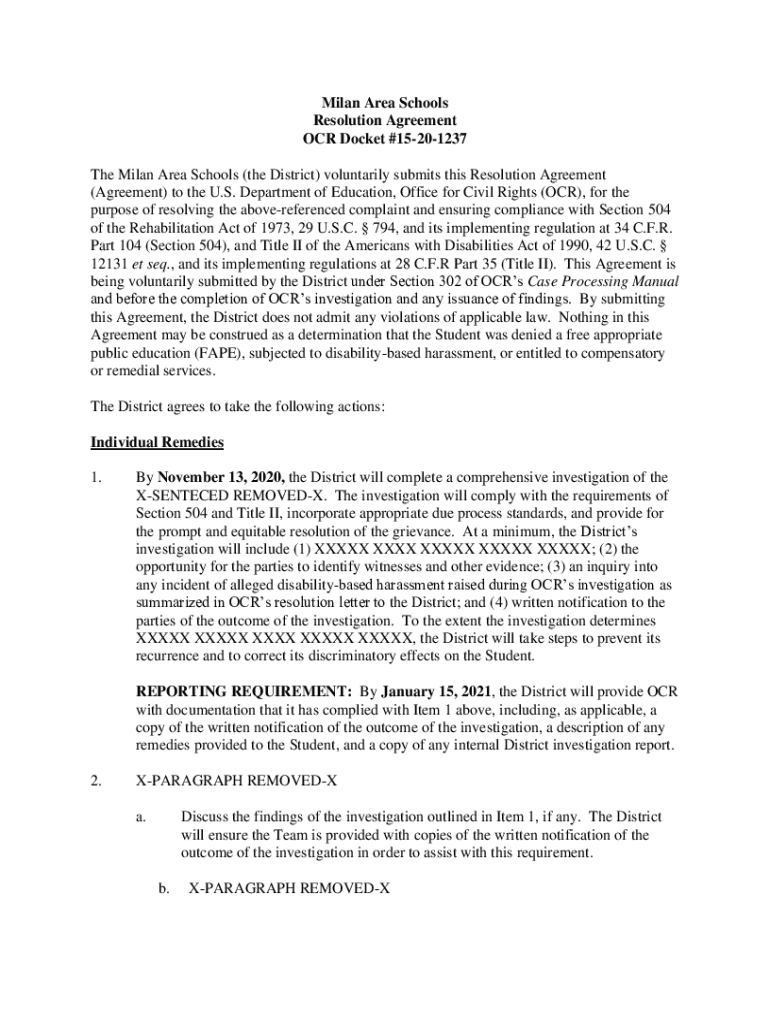 Milan Area Schools
Resolution Agreement
OCR Docket #15-20-1237

The Milan Area Schools (the District) voluntarily submits this Resolution Agreement (Agreement) to the U.S. Department of Education, Office for Civil Rights (OCR), for the purpose of resolving the above-referenced complaint and ensuring compliance with Section 504 of the Rehabilitation Act of 1973, 29 U.S.C. § 794, and its implementing regulation at 34 C.F.R. Part 104 (Section 504), and Title II of the Americans with Disabilities Act of 1990, 42 U.S.C. § 12131 et seq., and its implementing regulations at 28 C.F.R Part 35 (Title II). This Agreement is being voluntarily submitted by the District under Section 302 of OCR's Case Processing Manual and before the completion of OCR's investigation and any issuance of findings. By submitting this Agreement, the District does not admit any violations of applicable law. Nothing in this Agreement may be construed as a determination that the Student was denied a free appropriate public education (FAPE), subjected to disability-based harassment, or entitled to compensatory or remedial services.

The District agrees to take the following actions:

Individual Remedies

1. By November 13, 2020, the District will complete a comprehensive investigation of the X-SENTECED REMOVED-X. The investigation will comply with the requirements of Section 504 and Title II, incorporate appropriate due process standards, and provide for the prompt and equitable resolution of the grievance. At a minimum, the District's investigation will include (1) XXXXX XXXX XXXXX XXXXX XXXXX; (2) the opportunity for the parties to identify witnesses and other evidence; (3) an inquiry into any incident of alleged disability-based harassment raised during OCR's investigation as summarized in OCR's resolution letter to the District; and (4) written notification to the parties of the outcome of the investigation. To the extent the investigation determines XXXXX XXXXX XXXX XXXXX XXXXX, the District will take steps to prevent its recurrence and to correct its discriminatory effects on the Student.

REPORTING REQUIREMENT: By January 15, 2021, the District will provide OCR with documentation that it has complied with Item 1 above, including, as applicable, a copy of the written notification of the outcome of the investigation, a description of any remedies provided to the Student, and a copy of any internal District investigation report.

2. X-PARAGRAPH REMOVED-X

a. Discuss the findings of the investigation outlined in Item 1, if any. The District will ensure the Team is provided with copies of the written notification of the outcome of the investigation in order to assist with this requirement.

b. X-PARAGRAPH REMOVED-X